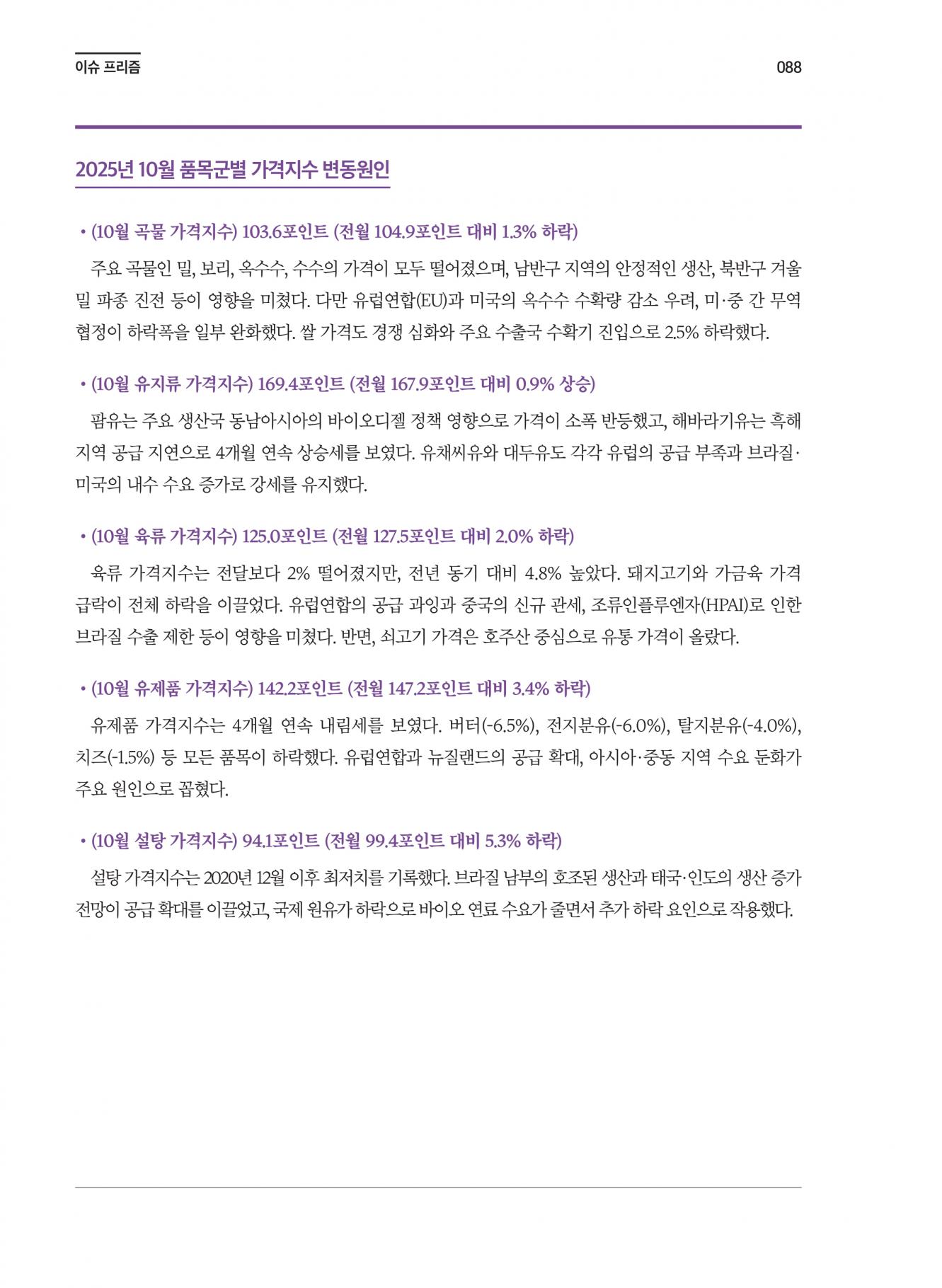 이슈 프리즘

088

2025년 10월 품목군별 가격지수 변동원인

• (10월 곡물 가격지수) 103.6포인트 (전월 104.9포인트 대비 1.3% 하락)

주요 곡물인 밀, 보리, 옥수수, 수수의 가격이 모두 떨어졌으며, 남반구 지역의 안정적인 생산, 북반구 겨울 밀 파종 진전 등이 영향을 미쳤다. 다만 유럽연합(EU)과 미국의 옥수수 수확량 감소 우려, 미·중 간 무역 협정이 하락폭을 일부 완화했다. 쌀 가격도 경쟁 심화와 주요 수출국 수확기 진입으로 2.5% 하락했다.

• (10월 유지류 가격지수) 169.4포인트 (전월 167.9포인트 대비 0.9% 상승)

팜유는 주요 생산국 동남아시아의 바이오디젤 정책 영향으로 가격이 소폭 반등했고, 해바라기유는 흑해 지역 공급 지연으로 4개월 연속 상승세를 보였다. 유채씨유와 대두유도 각각 유럽의 공급 부족과 브라질·미국의 내수 수요 증가로 강세를 유지했다.

• (10월 육류 가격지수) 125.0포인트 (전월 127.5포인트 대비 2.0% 하락)

육류 가격지수는 전달보다 2% 떨어졌지만, 전년 동기 대비 4.8% 높았다. 돼지고기와 가금육 가격 급락이 전체 하락을 이끌었다. 유럽연합의 공급 과잉과 중국의 신규 관세, 조류인플루엔자(HPAI)로 인한 브라질 수출 제한 등이 영향을 미쳤다. 반면, 쇠고기 가격은 호주산 중심으로 유통 가격이 올랐다.

• (10월 유제품 가격지수) 142.2포인트 (전월 147.2포인트 대비 3.4% 하락)

유제품 가격지수는 4개월 연속 내림세를 보였다. 버터(-6.5%), 전지분유(-6.0%), 탈지분유(-4.0%), 치즈(-1.5%) 등 모든 품목이 하락했다. 유럽연합과 뉴질랜드의 공급 확대, 아시아·중동 지역 수요 둔화가 주요 원인으로 꼽혔다.

• (10월 설탕 가격지수) 94.1포인트 (전월 99.4포인트 대비 5.3% 하락)

설탕 가격지수는 2020년 12월 이후 최저치를 기록했다. 브라질 남부의 호조된 생산과 태국·인도의 생산 증가 전망이 공급 확대를 이끌었고, 국제 원유가 하락으로 바이오 연료 수요가 줄면서 추가 하락 요인으로 작용했다.